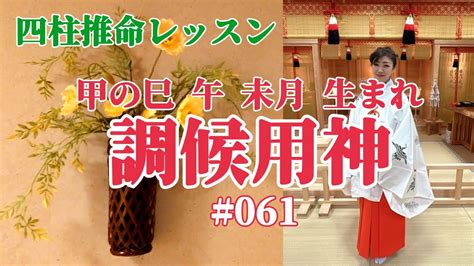 四柱推命レッスン

甲の巳 午 未月 生まれ

調候用神

#061